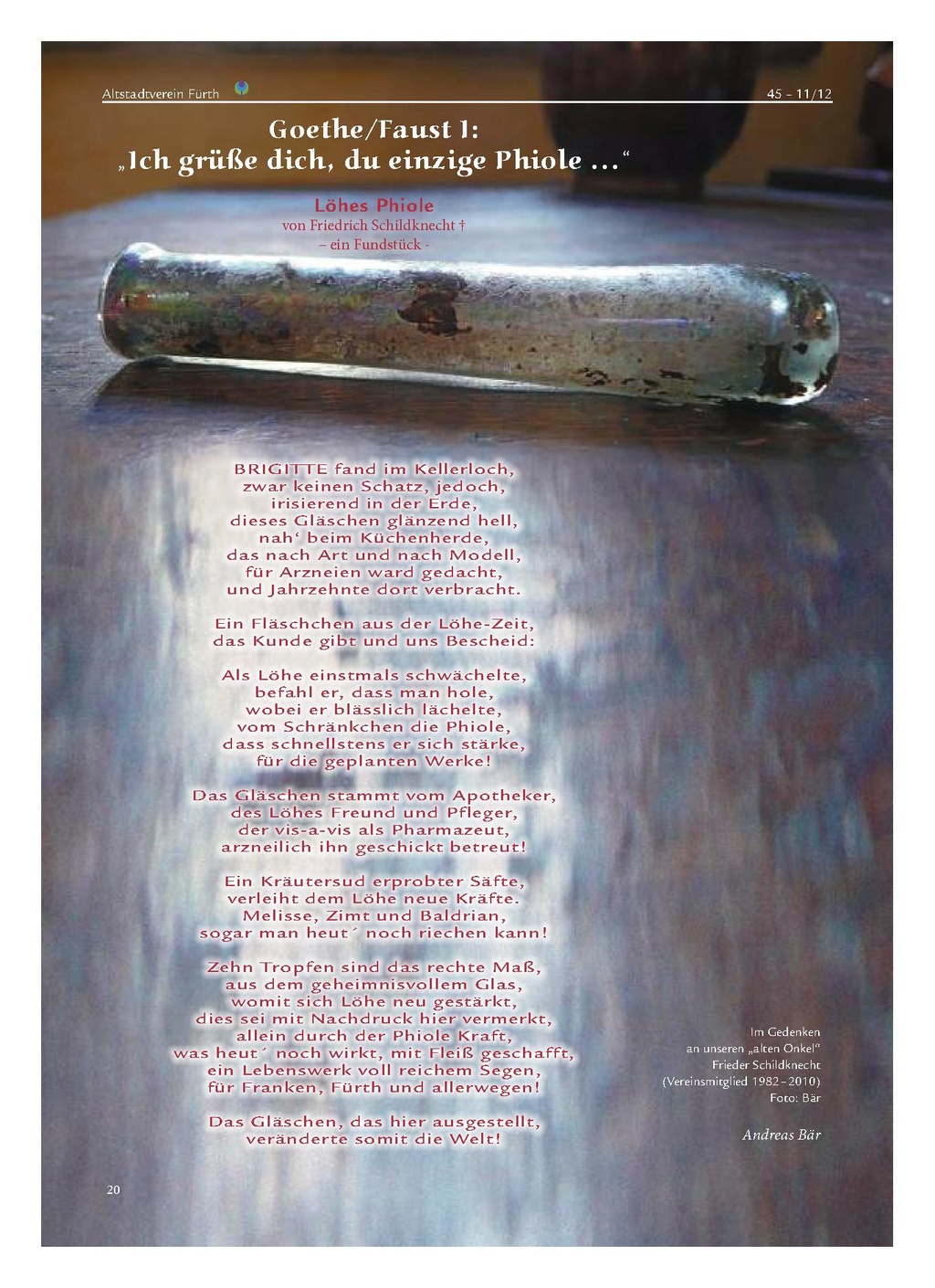 Altstadtverein Fürth

45 - 11/12

Goethe/Faust I:
„Ich grüße dich, du einzige Phiole …“

Löhes Phiole
von Friedrich Schildknecht †
– ein Fundstück -

BRIGITTE fand im Kellerloch,
zwar keinen Schatz, jedoch,
irisierend in der Erde,
dieses Gläschen glänzend hell,
nah‘ beim Küchenherde,
das nach Art und nach Modell,
für Arzneien ward gedacht,
und Jahrzehnte dort verbracht.

Ein Fläschchen aus der Löhe-Zeit,
das Kunde gibt und uns Bescheid:

Als Löhe einstmals schwächelte,
befahl er, dass man hole,
wobei er blässlich lächelte,
vom Schränkchen die Phiole,
dass schnellstens er sich stärke,
für die geplanten Werke!

Das Gläschen stammt vom Apotheker,
des Löhes Freund und Pfleger,
der vis-a-vis als Pharmazeut,
arzneilich ihn geschickt betreut!

Ein Kräutersud erprobter Säfte,
verleiht dem Löhe neue Kräfte.
Melisse, Zimt und Baldrian,
sogar man heut´ noch riechen kann!

Zehn Tropfen sind das rechte Maß,
aus dem geheimnisvollem Glas,
womit sich Löhe neu gestärkt,
dies sei mit Nachdruck hier vermerkt,
allein durch der Phiole Kraft,
was heut´ noch wirkt, mit Fleiß geschafft,
ein Lebenswerk voll reichem Segen,
für Franken, Fürth und allerwegen!

Das Gläschen, das hier ausgestellt,
veränderte somit die Welt!

Im Gedenken
an unseren „alten Onkel“
Frieder Schildknecht
(Vereinsmitglied 1982–2010)
Foto: Bär

Andreas Bär

20